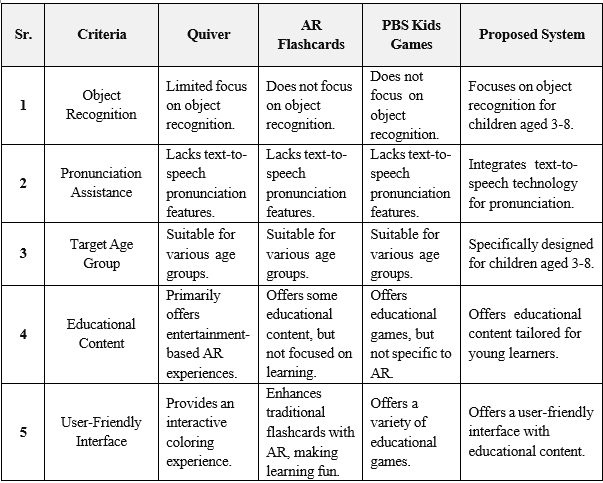 | Sr. | Criteria | Quiver | AR Flashcards | PBS Kids Games | Proposed System |
|---|---|---|---|---|---|
| 1 | Object Recognition | Limited focus on object recognition. | Does not focus on object recognition. | Does not focus on object recognition. | Focuses on object recognition for children aged 3-8. |
| 2 | Pronunciation Assistance | Lacks text-to-speech pronunciation features. | Lacks text-to-speech pronunciation features. | Lacks text-to-speech pronunciation features. | Integrates text-to-speech technology for pronunciation. |
| 3 | Target Age Group | Suitable for various age groups. | Suitable for various age groups. | Suitable for various age groups. | Specifically designed for children aged 3-8. |
| 4 | Educational Content | Primarily offers entertainment-based AR experiences. | Offers some educational content, but not focused on learning. | Offers educational games, but not specific to AR. | Offers educational content tailored for young learners. |
| 5 | User-Friendly Interface | Provides an interactive coloring experience. | Enhances traditional flashcards with AR, making learning fun. | Offers a variety of educational games. | Offers a user-friendly interface with educational content. |